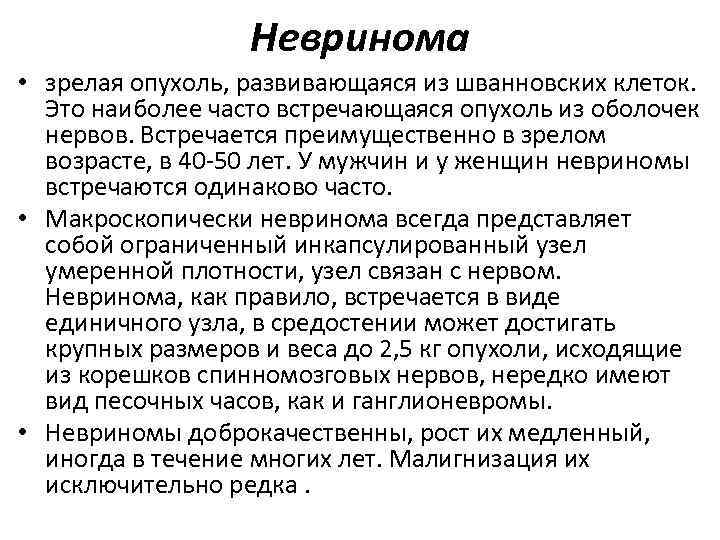 Невринома

• зрелая опухоль, развивающаяся из шванновских клеток. Это наиболее часто встречающаяся опухоль из оболочек нервов. Встречается преимущественно в зрелом возрасте, в 40-50 лет. У мужчин и у женщин невриномы встречаются одинаково часто.

• Макроскопически невринома всегда представляет собой ограниченный инкапсулированный узел умеренной плотности, узел связан с нервом. Невринома, как правило, встречается в виде единичного узла, в средостении может достигать крупных размеров и веса до 2,5 кг опухоли, исходящие из корешков спинномозговых нервов, нередко имеют вид песочных часов, как и ганглионевромы.

• Невриномы доброкачественны, рост их медленный, иногда в течение многих лет. Малигнизация их исключительно редка .